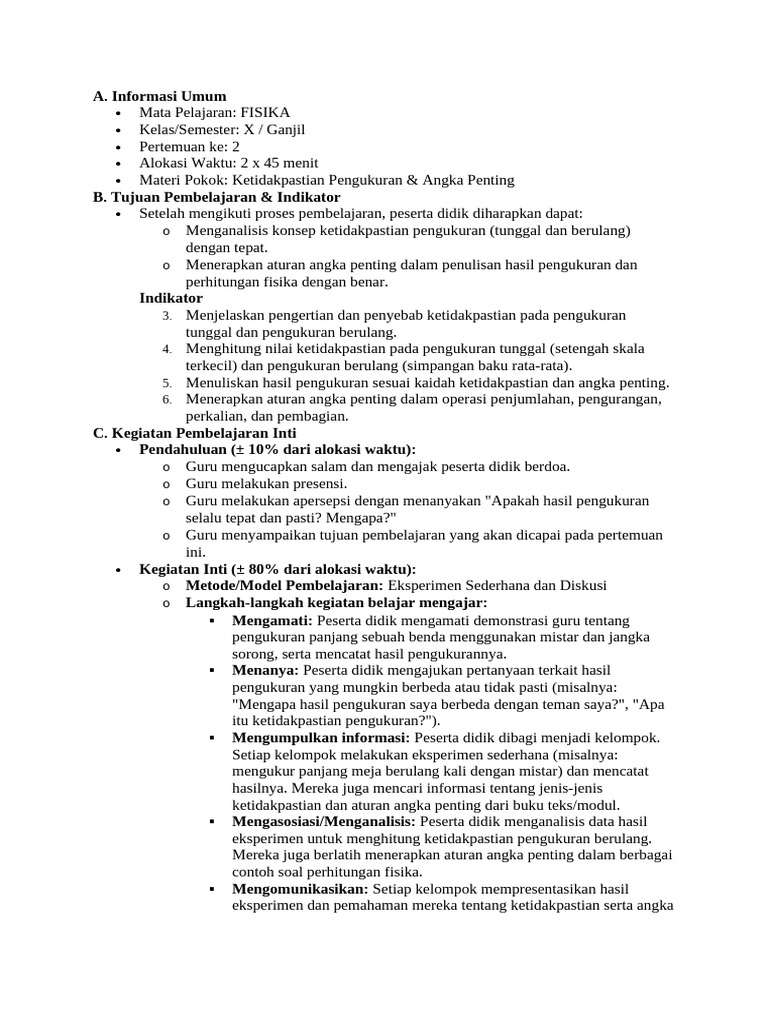 A. Informasi Umum
• Mata Pelajaran: FISIKA
• Kelas/Semester: X / Ganjil
• Pertemuan ke: 2
• Alokasi Waktu: 2 x 45 menit
• Materi Pokok: Ketidakpastian Pengukuran & Angka Penting
B. Tujuan Pembelajaran & Indikator
• Setelah mengikuti proses pembelajaran, peserta didik diharapkan dapat:
o Menganalisis konsep ketidakpastian pengukuran (tunggal dan berulang) dengan tepat.
o Menerapkan aturan angka penting dalam penulisan hasil pengukuran dan perhitungan fisika dengan benar.
Indikator
3. Menjelaskan pengertian dan penyebab ketidakpastian pada pengukuran tunggal dan pengukuran berulang.
4. Menghitung nilai ketidakpastian pada pengukuran tunggal (setengah skala terkecil) dan pengukuran berulang (simpangan baku rata-rata).
5. Menuliskan hasil pengukuran sesuai kaidah ketidakpastian dan angka penting.
6. Menerapkan aturan angka penting dalam operasi penjumlahan, pengurangan, perkalian, dan pembagian.
C. Kegiatan Pembelajaran Inti
• Pendahuluan (± 10% dari alokasi waktu):
o Guru mengucapkan salam dan mengajak peserta didik berdoa.
o Guru melakukan presensi.
o Guru melakukan apersepsi dengan menanyakan "Apakah hasil pengukuran selalu tepat dan pasti? Mengapa?"
o Guru menyampaikan tujuan pembelajaran yang akan dicapai pada pertemuan ini.
• Kegiatan Inti (± 80% dari alokasi waktu):
o Metode/Model Pembelajaran: Eksperimen Sederhana dan Diskusi
o Langkah-langkah kegiatan belajar mengajar:
▪ Mengamati: Peserta didik mengamati demonstrasi guru tentang pengukuran panjang sebuah benda menggunakan mistar dan jangka sorong, serta mencatat hasil pengukurannya.
▪ Menanya: Peserta didik mengajukan pertanyaan terkait hasil pengukuran yang mungkin berbeda atau tidak pasti (misalnya: "Mengapa hasil pengukuran saya berbeda dengan teman saya?", "Apa itu ketidakpastian pengukuran?").
▪ Mengumpulkan informasi: Peserta didik dibagi menjadi kelompok. Setiap kelompok melakukan eksperimen sederhana (misalnya: mengukur panjang meja berulang kali dengan mistar) dan mencatat hasilnya. Mereka juga mencari informasi tentang jenis-jenis ketidakpastian dan aturan angka penting dari buku teks/modul.
▪ Mengasosiasi/Menganalisis: Peserta didik menganalisis data hasil eksperimen untuk menghitung ketidakpastian pengukuran berulang. Mereka juga berlatih menerapkan aturan angka penting dalam berbagai contoh soal perhitungan fisika.
▪ Mengomunikasikan: Setiap kelompok mempresentasikan hasil eksperimen dan pemahaman mereka tentang ketidakpastian serta angka